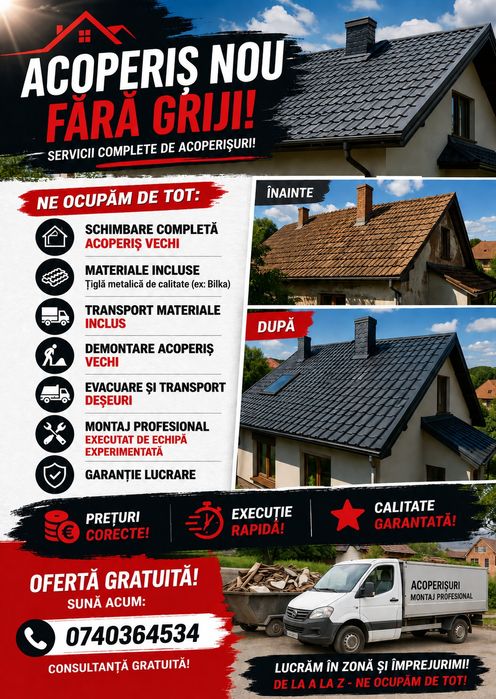 ACOPERIȘ NOU
FĂRĂ GRIJI!
SERVICII COMPLETE DE ACOPERIȘURI!

NE OCUPĂM DE TOT:

SCHIMBARE COMPLETĂ ACOPERIȘ VECHI

MATERIALE INCLUSE
Țiglă metalică de calitate (ex: Bilka)

TRANSPORT MATERIALE INCLUS

DEMONTARE ACOPERIȘ VECHI

EVACUARE ȘI TRANSPORT DEȘEURI

MONTAJ PROFESIONAL
EXECUTAT DE ECHIPĂ EXPERIMENTATĂ

GARANȚIE LUCRARE

ÎNAINTE

DUPĂ

PREȚURI CORECTE!

EXECUȚIE RAPIDĂ!

CALITATE GARANTATĂ!

OFERTĂ GRATUITĂ!
SUNĂ ACUM:
0740364534
CONSULTANȚĂ GRATUITĂ!

ACOPERIȘURI
MONTAJ PROFESIONAL

LUCRĂM ÎN ZONĂ ȘI ÎMPREJURIMI!
DE LA A LA Z - NE OCUPĂM DE TOT!